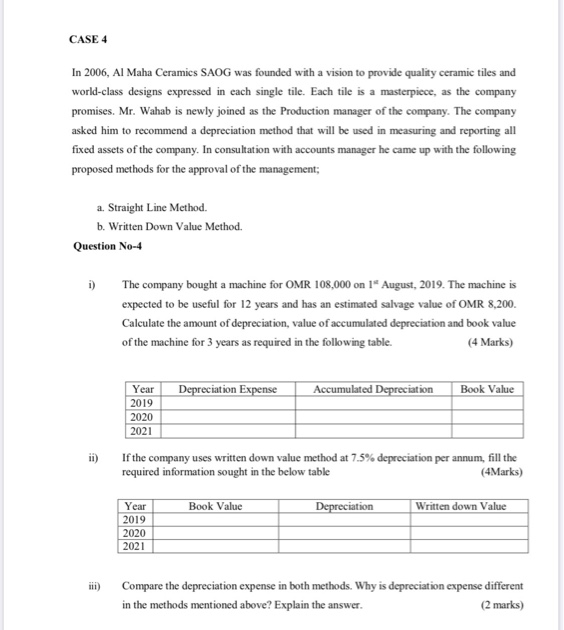 CASE 4

In 2006, Al Maha Ceramics SAOG was founded with a vision to provide quality ceramic tiles and world-class designs expressed in each single tile. Each tile is a masterpiece, as the company promises. Mr. Wahab is newly joined as the Production manager of the company. The company asked him to recommend a depreciation method that will be used in measuring and reporting all fixed assets of the company. In consultation with accounts manager he came up with the following proposed methods for the approval of the management;

a. Straight Line Method.
b. Written Down Value Method.

Question No-4

i) The company bought a machine for OMR 108,000 on $1^{st}$ August, 2019. The machine is expected to be useful for 12 years and has an estimated salvage value of OMR 8,200. Calculate the amount of depreciation, value of accumulated depreciation and book value of the machine for 3 years as required in the following table. (4 Marks)

| Year | Depreciation Expense | Accumulated Depreciation | Book Value |
|---|---|---|---|
| 2019 | | | |
| 2020 | | | |
| 2021 | | | |

ii) If the company uses written down value method at 7.5% depreciation per annum, fill the required information sought in the below table (4Marks)

| Year | Book Value | Depreciation | Written down Value |
|---|---|---|---|
| 2019 | | | |
| 2020 | | | |
| 2021 | | | |

iii) Compare the depreciation expense in both methods. Why is depreciation expense different in the methods mentioned above? Explain the answer. (2 marks)